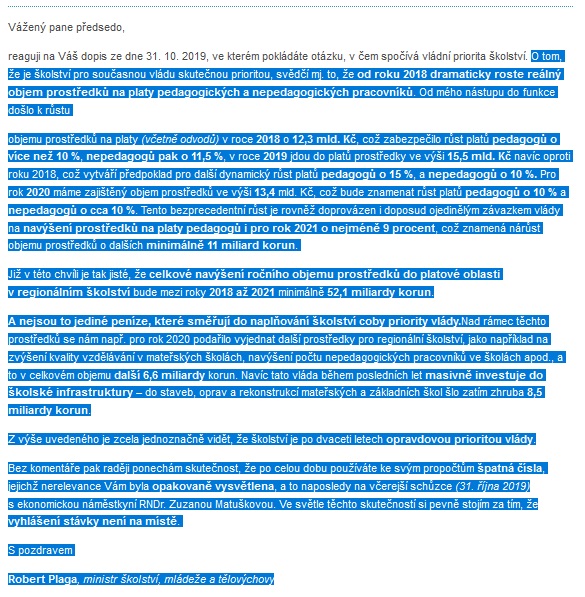 Vážený pane předsedo,

reaguji na Váš dopis ze dne 31. 10. 2019, ve kterém pokládáte otázku, v čem spočívá vládní priorita školství. O tom, že je školství pro současnou vládu skutečnou prioritou, svědčí mj. to, že od roku 2018 dramaticky roste reálný objem prostředků na platy pedagogických a nepedagogických pracovníků. Od mého nástupu do funkce došlo k růstu

objemu prostředků na platy (včetně odvodů) v roce 2018 o 12,3 mld. Kč, což zabezpečilo růst platů pedagogů o více než 10 %, nepedagogů pak o 11,5 %, v roce 2019 jdou do platů prostředky ve výši 15,5 mld. Kč navíc oproti roku 2018, což vytváří předpoklad pro další dynamický růst platů pedagogů o 15 %, a nepedagogů o 10 %. Pro rok 2020 máme zajištěný objem prostředků ve výši 13,4 mld. Kč, což bude znamenat růst platů pedagogů o 10 % a nepedagogů o cca 10 %. Tento bezprecedentní růst je rovněž doprovázen i doposud ojedinělým závazkem vlády na navýšení prostředků na platy pedagogů i pro rok 2021 o nejméně 9 procent, což znamená nárůst objemu prostředků o dalších minimálně 11 miliard korun.

Již v této chvíli je tak jisté, že celkové navýšení ročního objemu prostředků do platové oblasti v regionálním školství bude mezi roky 2018 až 2021 minimálně 52,1 miliardy korun.

A nejsou to jediné peníze, které směřují do naplňování školství coby priority vlády.Nad rámec těchto prostředků se nám např. pro rok 2020 podařilo vyjednat další prostředky pro regionální školství, jako například na zvýšení kvality vzdělávání v mateřských školách, navýšení počtu nepedagogických pracovníků ve školách apod., a to v celkovém objemu další 6,6 miliardy korun. Navíc tato vláda během posledních let masivně investuje do školské infrastruktury – do staveb, oprav a rekonstrukcí mateřských a základních škol šlo zatím zhruba 8,5 miliardy korun.

Z výše uvedeného je zcela jednoznačně vidět, že školství je po dvaceti letech opravdovou prioritou vlády.

Bez komentáře pak raději ponechám skutečnost, že po celou dobu používáte ke svým propočtům špatná čísla, jejichž nerelevance Vám byla opakovaně vysvětlena, a to naposledy na včerejší schůzce (31. října 2019) s ekonomickou náměstkyní RNDr. Zuzanou Matuškovou. Ve světle těchto skutečností si pevně stojím za tím, že vyhlášení stávky není na místě.

S pozdravem

Robert Plaga, ministr školství, mládeže a tělovýchovy